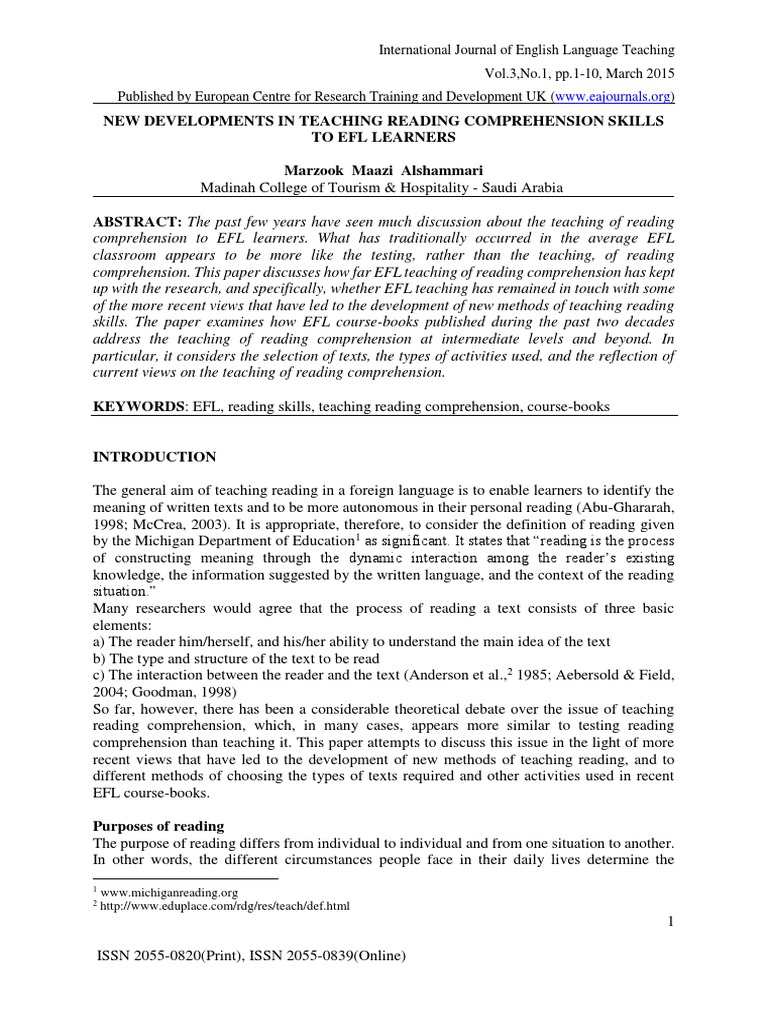 International Journal of English Language Teaching

Vol.3,No.1, pp.1-10, March 2015

Published by European Centre for Research Training and Development UK (www.eajournals.org)

NEW DEVELOPMENTS IN TEACHING READING COMPREHENSION SKILLS TO EFL LEARNERS

Marzook Maazi Alshammari
Madinah College of Tourism & Hospitality - Saudi Arabia

ABSTRACT: The past few years have seen much discussion about the teaching of reading comprehension to EFL learners. What has traditionally occurred in the average EFL classroom appears to be more like the testing, rather than the teaching, of reading comprehension. This paper discusses how far EFL teaching of reading comprehension has kept up with the research, and specifically, whether EFL teaching has remained in touch with some of the more recent views that have led to the development of new methods of teaching reading skills. The paper examines how EFL course-books published during the past two decades address the teaching of reading comprehension at intermediate levels and beyond. In particular, it considers the selection of texts, the types of activities used, and the reflection of current views on the teaching of reading comprehension.

KEYWORDS: EFL, reading skills, teaching reading comprehension, course-books

INTRODUCTION

The general aim of teaching reading in a foreign language is to enable learners to identify the meaning of written texts and to be more autonomous in their personal reading (Abu-Ghararah, 1998; McCrea, 2003). It is appropriate, therefore, to consider the definition of reading given by the Michigan Department of Education$^1$ as significant. It states that "reading is the process of constructing meaning through the dynamic interaction among the reader's existing knowledge, the information suggested by the written language, and the context of the reading situation."
Many researchers would agree that the process of reading a text consists of three basic elements:
a) The reader him/herself, and his/her ability to understand the main idea of the text
b) The type and structure of the text to be read
c) The interaction between the reader and the text (Anderson et al.,$^2$ 1985; Aebersold & Field, 2004; Goodman, 1998)
So far, however, there has been a considerable theoretical debate over the issue of teaching reading comprehension, which, in many cases, appears more similar to testing reading comprehension than teaching it. This paper attempts to discuss this issue in the light of more recent views that have led to the development of new methods of teaching reading, and to different methods of choosing the types of texts required and other activities used in recent EFL course-books.

Purposes of reading
The purpose of reading differs from individual to individual and from one situation to another. In other words, the different circumstances people face in their daily lives determine the

$^1$ www.michiganreading.org
$^2$ http://www.eduplace.com/rdg/res/teach/def.html

1

ISSN 2055-0820(Print), ISSN 2055-0839(Online)